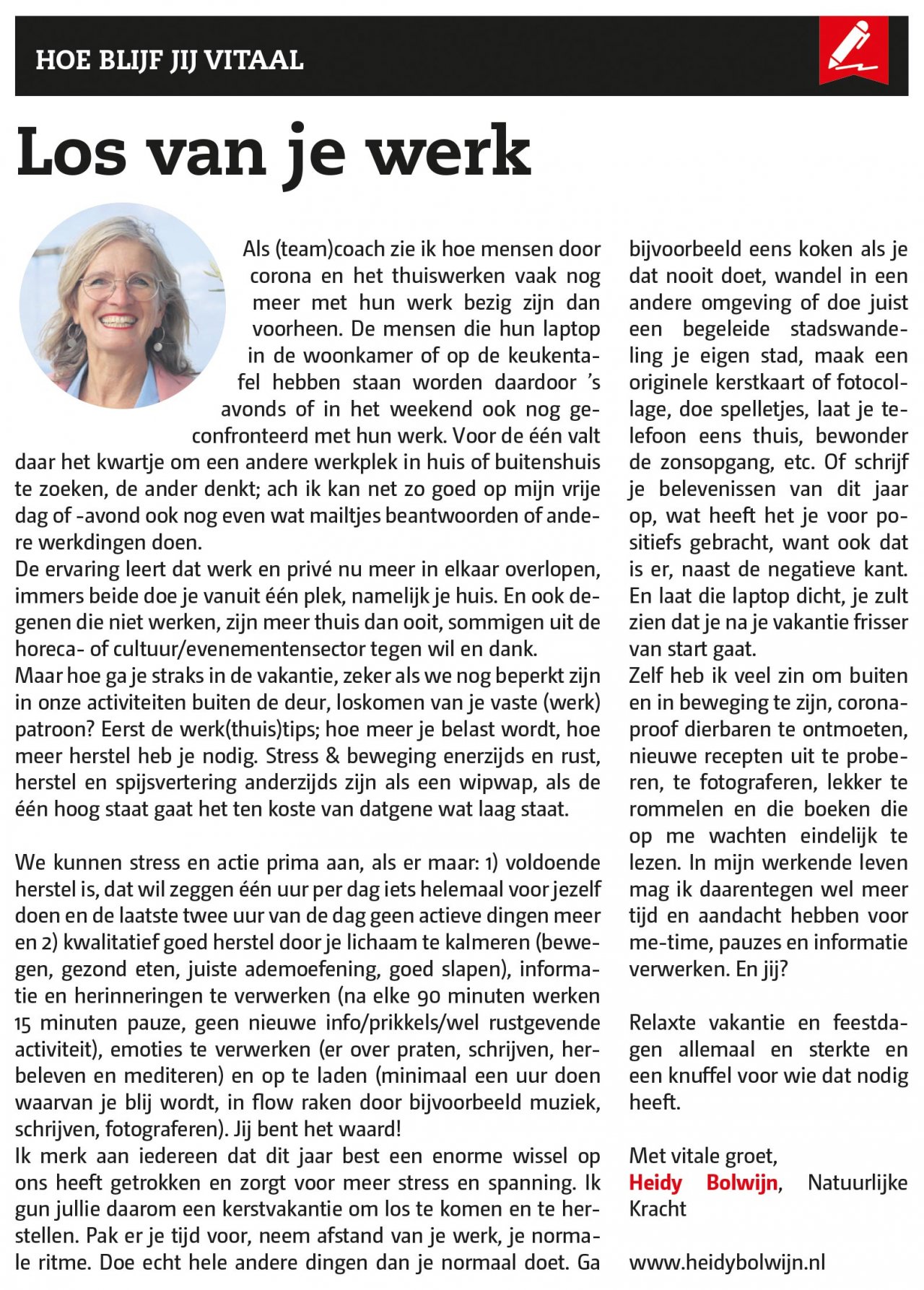 HOE BLIJF JIJ VITAAL

Los van je werk

Als (team)coach zie ik hoe mensen door corona en het thuiswerken vaak nog meer met hun werk bezig zijn dan voorheen. De mensen die hun laptop in de woonkamer of op de keukentafel hebben staan worden daardoor 's avonds of in het weekend ook nog geconfronteerd met hun werk. Voor de één valt daar het kwartje om een andere werkplek in huis of buitenshuis te zoeken, de ander denkt; ach ik kan net zo goed op mijn vrije dag of -avond ook nog even wat mailtjes beantwoorden of andere werkdingen doen.
De ervaring leert dat werk en privé nu meer in elkaar overlopen, immers beide doe je vanuit één plek, namelijk je huis. En ook degenen die niet werken, zijn meer thuis dan ooit, sommigen uit de horeca- of cultuur/evenementensector tegen wil en dank.
Maar hoe ga je straks in de vakantie, zeker als we nog beperkt zijn in onze activiteiten buiten de deur, loskomen van je vaste (werk) patroon? Eerst de werk(thuis)tips; hoe meer je belast wordt, hoe meer herstel heb je nodig. Stress & beweging enerzijds en rust, herstel en spijsvertering anderzijds zijn als een wipwap, als de één hoog staat gaat het ten koste van datgene wat laag staat.

We kunnen stress en actie prima aan, als er maar: 1) voldoende herstel is, dat wil zeggen één uur per dag iets helemaal voor jezelf doen en de laatste twee uur van de dag geen actieve dingen meer en 2) kwalitatief goed herstel door je lichaam te kalmeren (bewegen, gezond eten, juiste ademoefening, goed slapen), informatie en herinneringen te verwerken (na elke 90 minuten werken 15 minuten pauze, geen nieuwe info/prikkels/wel rustgevende activiteit), emoties te verwerken (er over praten, schrijven, herbeleven en mediteren) en op te laden (minimaal een uur doen waarvan je blij wordt, in flow raken door bijvoorbeeld muziek, schrijven, fotograferen). Jij bent het waard!
Ik merk aan iedereen dat dit jaar best een enorme wissel op ons heeft getrokken en zorgt voor meer stress en spanning. Ik gun jullie daarom een kerstvakantie om los te komen en te herstellen. Pak er je tijd voor, neem afstand van je werk, je normale ritme. Doe echt hele andere dingen dan je normaal doet. Ga bijvoorbeeld eens koken als je dat nooit doet, wandel in een andere omgeving of doe juist een begeleide stadswandeling je eigen stad, maak een originele kerstkaart of fotocollage, doe spelletjes, laat je telefoon eens thuis, bewonder de zonsopgang, etc. Of schrijf je belevenissen van dit jaar op, wat heeft het je voor positiefs gebracht, want ook dat is er, naast de negatieve kant. En laat die laptop dicht, je zult zien dat je na je vakantie frisser van start gaat.
Zelf heb ik veel zin om buiten en in beweging te zijn, coronaproof dierbaren te ontmoeten, nieuwe recepten uit te proberen, te fotograferen, lekker te rommelen en die boeken die op me wachten eindelijk te lezen. In mijn werkende leven mag ik daarentegen wel meer tijd en aandacht hebben voor me-time, pauzes en informatie verwerken. En jij?

Relaxte vakantie en feestdagen allemaal en sterkte en een knuffel voor wie dat nodig heeft.

Met vitale groet,
Heidy Bolwijn, Natuurlijke Kracht

www.heidybolwijn.nl